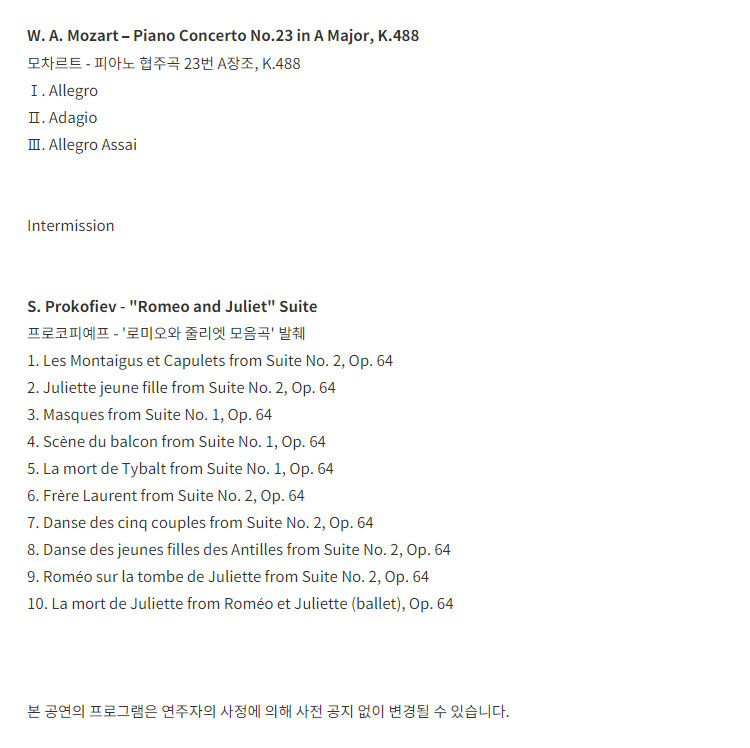 W. A. Mozart – Piano Concerto No.23 in A Major, K.488
모차르트 - 피아노 협주곡 23번 A장조, K.488
Ⅰ. Allegro
Ⅱ. Adagio
Ⅲ. Allegro Assai

Intermission

S. Prokofiev - "Romeo and Juliet" Suite
프로코피예프 - '로미오와 줄리엣 모음곡' 발췌
1. Les Montaigus et Capulets from Suite No. 2, Op. 64
2. Juliette jeune fille from Suite No. 2, Op. 64
3. Masques from Suite No. 1, Op. 64
4. Scène du balcon from Suite No. 1, Op. 64
5. La mort de Tybalt from Suite No. 1, Op. 64
6. Frère Laurent from Suite No. 2, Op. 64
7. Danse des cinq couples from Suite No. 2, Op. 64
8. Danse des jeunes filles des Antilles from Suite No. 2, Op. 64
9. Roméo sur la tombe de Juliette from Suite No. 2, Op. 64
10. La mort de Juliette from Roméo et Juliette (ballet), Op. 64

본 공연의 프로그램은 연주자의 사정에 의해 사전 공지 없이 변경될 수 있습니다.